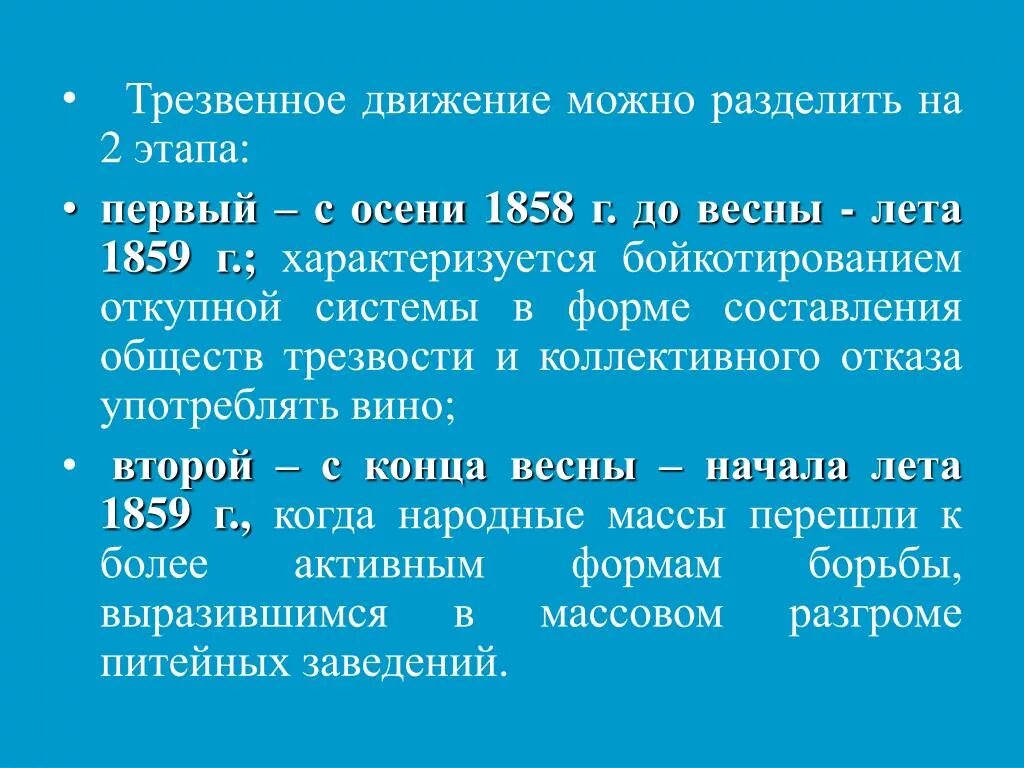 • Трезвенное движение можно разделить на 2 этапа:

• первый – с осени 1858 г. до весны - лета 1859 г.; характеризуется бойкотированием откупной системы в форме составления обществ трезвости и коллективного отказа употреблять вино;

• второй – с конца весны – начала лета 1859 г., когда народные массы перешли к более активным формам борьбы, выразившимся в массовом разгроме питейных заведений.